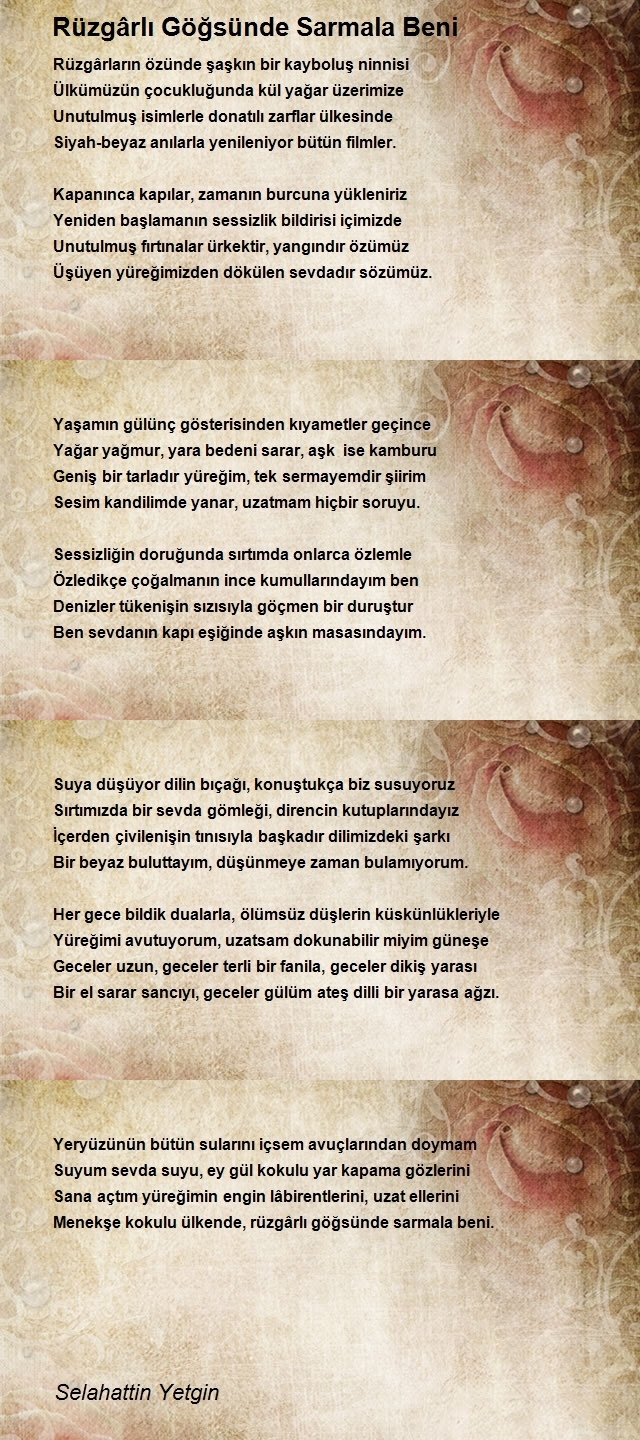 Rüzgârlı Göğsünde Sarmala Beni

Rüzgârların özünde şaşkın bir kayboluş ninnisi
Ülkümüzün çocukluğunda kül yağar üzerimize
Unutulmuş isimlerle donatılı zarflar ülkesinde
Siyah-beyaz anılarla yenileniyor bütün filmler.

Kapanınca kapılar, zamanın burcuna yükleniriz
Yeniden başlamanın sessizlik bildirisi içimizde
Unutulmuş fırtınalar ürkektir, yangındır özümüz
Üşüyen yüreğimizden dökülen sevdadır sözümüz.

Yaşamın gülünç gösterisinden kıyametler geçince
Yağar yağmur, yara bedeni sarar, aşk ise kamburu
Geniş bir tarladır yüreğim, tek sermayemdir şiirim
Sesim kandilimde yanar, uzatmam hiçbir soruyu.

Sessizliğin doruğunda sırtımda onlarca özlemle
Özledikçe çoğalmanın ince kumullarındayım ben
Denizler tükenişin sızısıyla göçmen bir duruştur
Ben sevdanın kapı eşiğinde aşkın masasındayım.

Suya düşüyor dilin bıçağı, konuştukça biz susuyoruz
Sırtımızda bir sevda gömleği, direncin kutuplarındayız
İçerden çivilenişin tınısıyla başkadır dilimizdeki şarkı
Bir beyaz buluttayım, düşünmeye zaman bulamıyorum.

Her gece bildik dualarla, ölümsüz düşlerin küskünlükleriyle
Yüreğimi avutuyorum, uzatsam dokunabilir miyim güneşe
Geceler uzun, geceler terli bir fanila, geceler dikiş yarası
Bir el sarar sancıyı, geceler gülüm ateş dilli bir yarasa ağzı.

Yeryüzünün bütün sularını içsem avuçlarından doymam
Suyum sevda suyu, ey gül kokulu yar kapama gözlerini
Sana açtım yüreğimin engin lâbirentlerini, uzat ellerini
Menekşe kokulu ülkende, rüzgârlı göğsünde sarmala beni.

Selahattin Yetgin